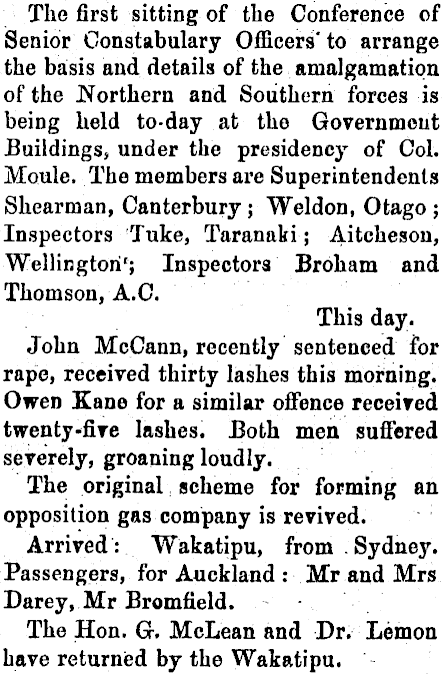 The first sitting of the Conference of Senior Constabulary Officers to arrange the basis and details of the amalgamation of the Northern and Southern forces is being held to-day at the Government Buildings, under the presidency of Col. Moule. The members are Superintendents Shearman, Canterbury; Weldon, Otago; Inspectors Tuke, Taranaki; Aitcheson, Wellington; Inspectors Broham and Thomson, A.C.

This day.

John McCann, recently sentenced for rape, received thirty lashes this morning. Owen Kane for a similar offence received twenty-five lashes. Both men suffered severely, groaning loudly.

The original scheme for forming an opposition gas company is revived.

Arrived: Wakatipu, from Sydney. Passengers, for Auckland: Mr and Mrs Darey, Mr Bromfield.

The Hon. G. McLean and Dr. Lemon have returned by the Wakatipu.